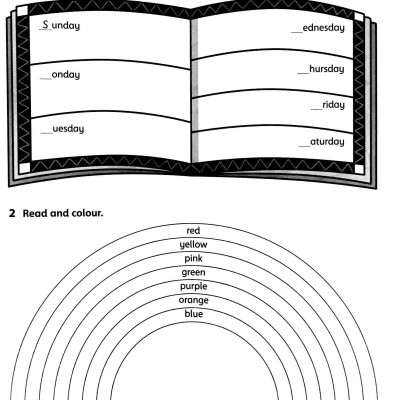 S unday

__onday

__uesday

__ednesday

__hursday

__riday

__aturday

2 Read and colour.

red
yellow
pink
green
purple
orange
blue